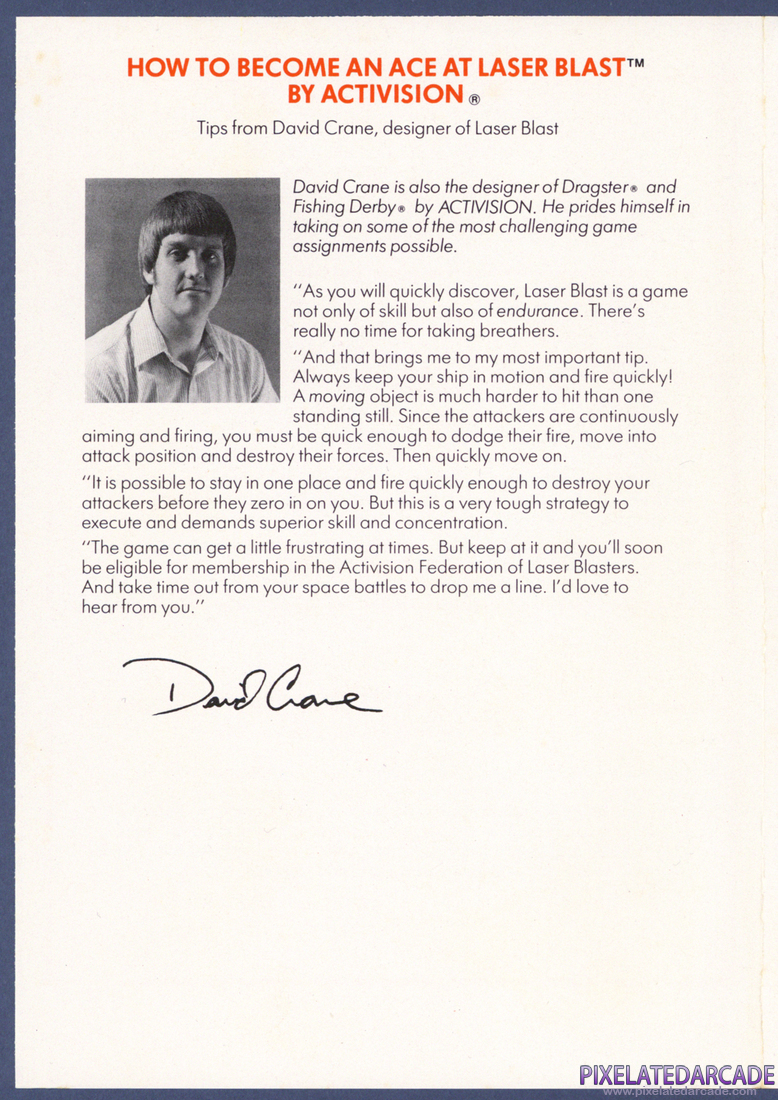 HOW TO BECOME AN ACE AT LASER BLAST™ BY ACTIVISION®

Tips from David Crane, designer of Laser Blast

David Crane is also the designer of Dragster® and Fishing Derby® by ACTIVISION. He prides himself in taking on some of the most challenging game assignments possible.

"As you will quickly discover, Laser Blast is a game not only of skill but also of endurance. There's really no time for taking breathers.

"And that brings me to my most important tip. Always keep your ship in motion and fire quickly! A moving object is much harder to hit than one standing still. Since the attackers are continuously aiming and firing, you must be quick enough to dodge their fire, move into attack position and destroy their forces. Then quickly move on.

"It is possible to stay in one place and fire quickly enough to destroy your attackers before they zero in on you. But this is a very tough strategy to execute and demands superior skill and concentration.

"The game can get a little frustrating at times. But keep at it and you'll soon be eligible for membership in the Activision Federation of Laser Blasters. And take time out from your space battles to drop me a line. I'd love to hear from you."

David Crane

PIXELATEDARCADE
www.pixelatedarcade.com